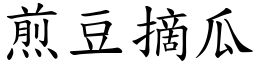 煎豆摘瓜